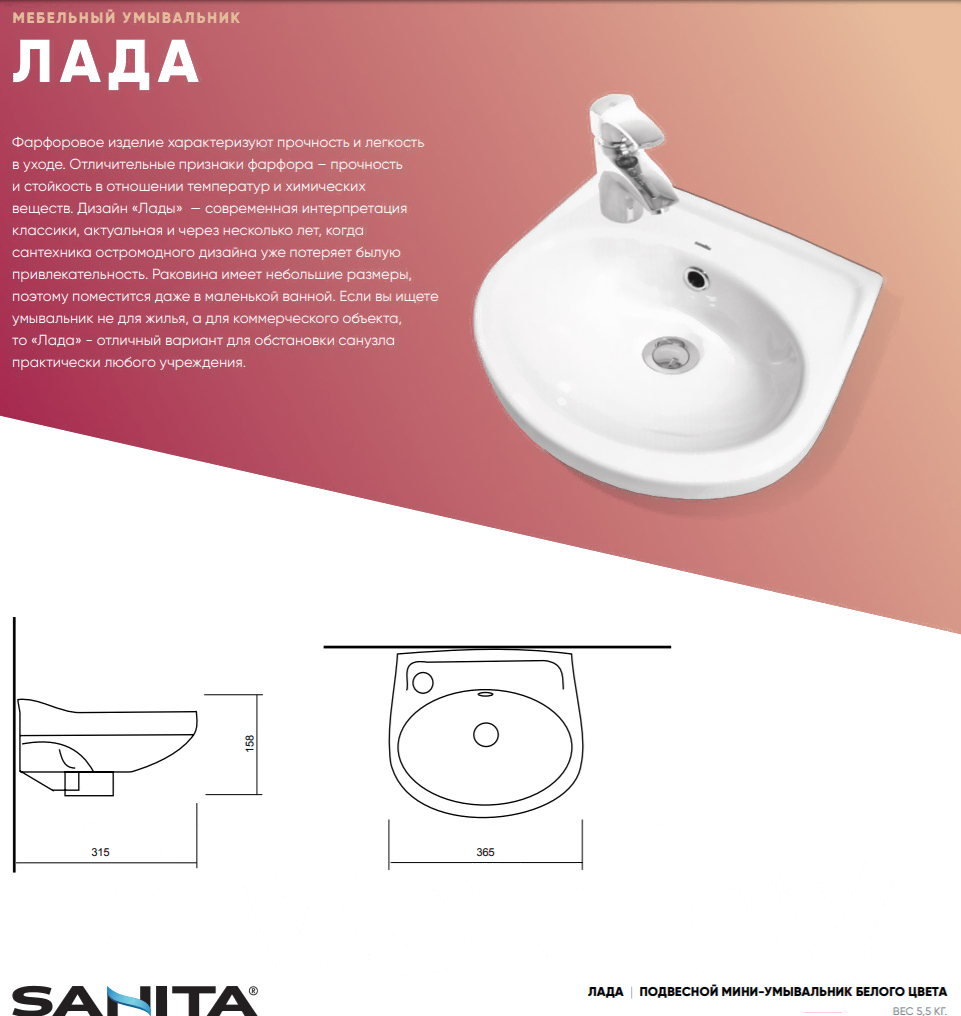 МЕБЕЛЬНЫЙ УМЫВАЛЬНИК

ЛАДА

Фарфоровое изделие характеризуют прочность и легкость в уходе. Отличительные признаки фарфора – прочность и стойкость в отношении температур и химических веществ. Дизайн «Лады» — современная интерпретация классики, актуальная и через несколько лет, когда сантехника остромодного дизайна уже потеряет былую привлекательность. Раковина имеет небольшие размеры, поэтому поместится даже в маленькой ванной. Если вы ищете умывальник не для жилья, а для коммерческого объекта, то «Лада» - отличный вариант для обстановки санузла практически любого учреждения.

158

315

365

SANITA®

ЛАДА | ПОДВЕСНОЙ МИНИ-УМЫВАЛЬНИК БЕЛОГО ЦВЕТА

ВЕС 5,5 КГ.